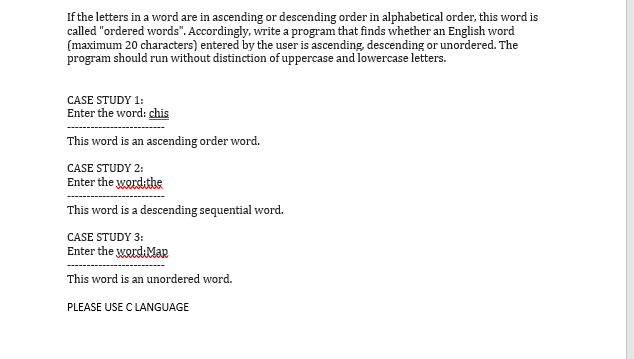 If the letters in a word are in ascending or descending order in alphabetical order, this word is called "ordered words". Accordingly, write a program that finds whether an English word (maximum 20 characters) entered by the user is ascending, descending or unordered. The program should run without distinction of uppercase and lowercase letters.

CASE STUDY 1:
Enter the word: chis
-------------------------
This word is an ascending order word.

CASE STUDY 2:
Enter the word:the
-------------------------
This word is a descending sequential word.

CASE STUDY 3:
Enter the word:Map
-------------------------
This word is an unordered word.

PLEASE USE C LANGUAGE